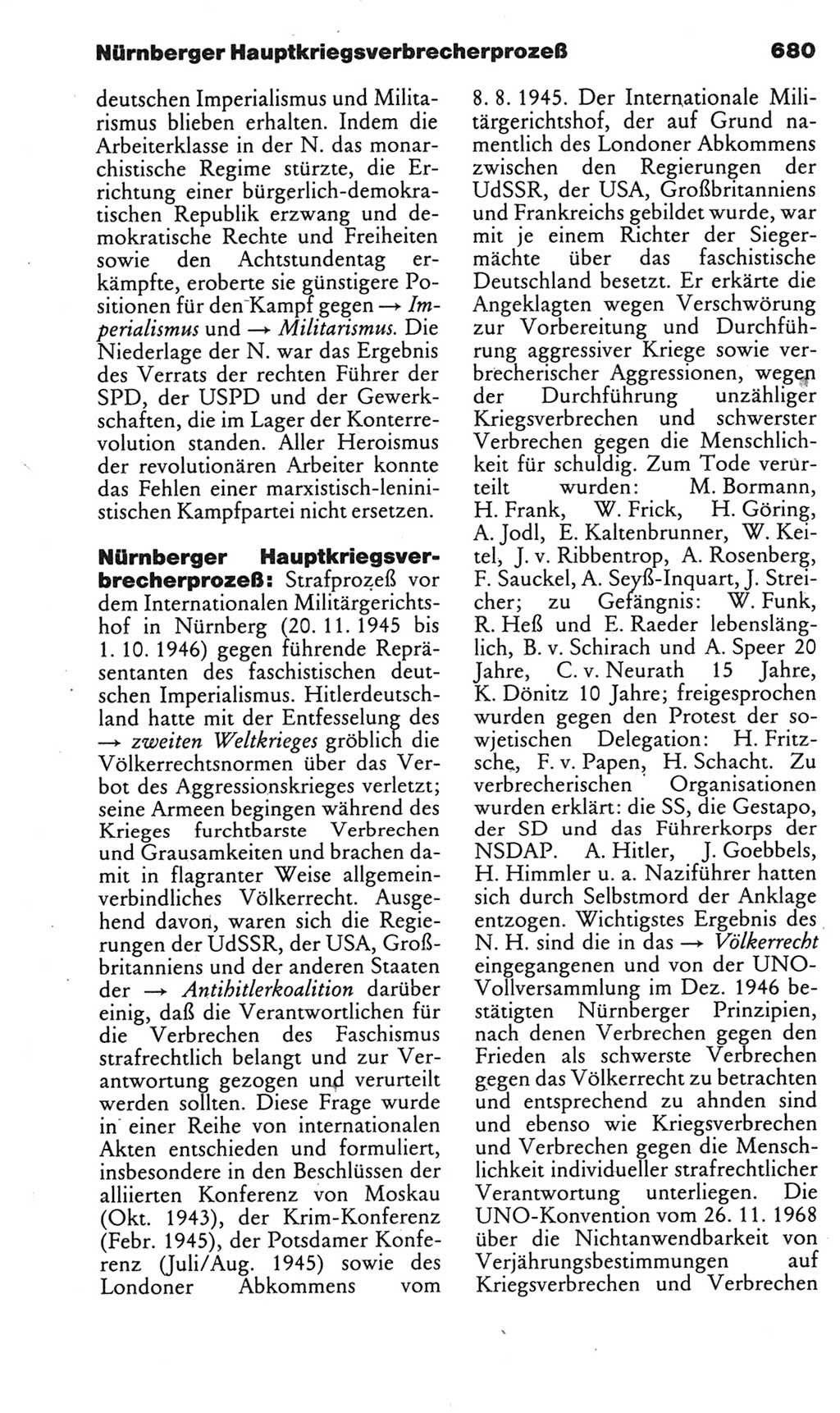 Nürnberger Hauptkriegsverbrecherprozeß 680

deutschen Imperialismus und Militarismus blieben erhalten. Indem die Arbeiterklasse in der N. das monarchistische Regime stürzte, die Errichtung einer bürgerlich-demokratischen Republik erzwang und demokratische Rechte und Freiheiten sowie den Achtstundentag erkämpfte, eroberte sie günstigere Positionen für den Kampf gegen → Imperialismus und → Militarismus. Die Niederlage der N. war das Ergebnis des Verrats der rechten Führer der SPD, der USPD und der Gewerkschaften, die im Lager der Konterrevolution standen. Aller Heroismus der revolutionären Arbeiter konnte das Fehlen einer marxistisch-leninistischen Kampfpartei nicht ersetzen.

Nürnberger Hauptkriegsverbrecherprozeß: Strafprozeß vor dem Internationalen Militärgerichtshof in Nürnberg (20. 11. 1945 bis 1. 10. 1946) gegen führende Repräsentanten des faschistischen deutschen Imperialismus. Hitlerdeutschland hatte mit der Entfesselung des → zweiten Weltkrieges gröblich die Völkerrechtsnormen über das Verbot des Aggressionskrieges verletzt; seine Armeen begingen während des Krieges furchtbarste Verbrechen und Grausamkeiten und brachen damit in flagranter Weise allgemeinverbindliches Völkerrecht. Ausgehend davon, waren sich die Regierungen der UdSSR, der USA, Großbritanniens und der anderen Staaten der → Antihitlerkoalition darüber einig, daß die Verantwortlichen für die Verbrechen des Faschismus strafrechtlich belangt und zur Verantwortung gezogen und verurteilt werden sollten. Diese Frage wurde in einer Reihe von internationalen Akten entschieden und formuliert, insbesondere in den Beschlüssen der alliierten Konferenz von Moskau (Okt. 1943), der Krim-Konferenz (Febr. 1945), der Potsdamer Konferenz (Juli/Aug. 1945) sowie des Londoner Abkommens vom 8. 8. 1945. Der Internationale Militärgerichtshof, der auf Grund namentlich des Londoner Abkommens zwischen den Regierungen der UdSSR, der USA, Großbritanniens und Frankreichs gebildet wurde, war mit je einem Richter der Siegermächte über das faschistische Deutschland besetzt. Er erkärte die Angeklagten wegen Verschwörung zur Vorbereitung und Durchführung aggressiver Kriege sowie verbrecherischer Aggressionen, wegen der Durchführung unzähliger Kriegsverbrechen und schwerster Verbrechen gegen die Menschlichkeit für schuldig. Zum Tode verurteilt wurden: M. Bormann, H. Frank, W. Frick, H. Göring, A. Jodl, E. Kaltenbrunner, W. Keitel, J. v. Ribbentrop, A. Rosenberg, F. Sauckel, A. Seyß-Inquart, J. Streicher; zu Gefängnis: W. Funk, R. Heß und E. Raeder lebenslänglich, B. v. Schirach und A. Speer 20 Jahre, C. v. Neurath 15 Jahre, K. Dönitz 10 Jahre; freigesprochen wurden gegen den Protest der sowjetischen Delegation: H. Fritzsche, F. v. Papen, H. Schacht. Zu verbrecherischen Organisationen wurden erklärt: die SS, die Gestapo, der SD und das Führerkorps der NSDAP. A. Hitler, J. Goebbels, H. Himmler u. a. Naziführer hatten sich durch Selbstmord der Anklage entzogen. Wichtigstes Ergebnis des N. H. sind die in das → Völkerrecht eingegangenen und von der UNO-Vollversammlung im Dez. 1946 bestätigten Nürnberger Prinzipien, nach denen Verbrechen gegen den Frieden als schwerste Verbrechen gegen das Völkerrecht zu betrachten und entsprechend zu ahnden sind und ebenso wie Kriegsverbrechen und Verbrechen gegen die Menschlichkeit individueller strafrechtlicher Verantwortung unterliegen. Die UNO-Konvention vom 26. 11. 1968 über die Nichtanwendbarkeit von Verjährungsbestimmungen auf Kriegsverbrechen und Verbrechen